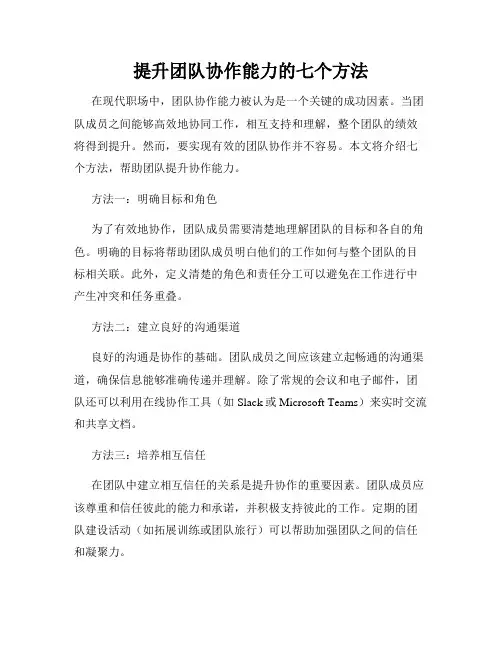 提升团队协作能力的七个方法

在现代职场中，团队协作能力被认为是一个关键的成功因素。当团队成员之间能够高效地协同工作，相互支持和理解，整个团队的绩效将得到提升。然而，要实现有效的团队协作并不容易。本文将介绍七个方法，帮助团队提升协作能力。

方法一：明确目标和角色

为了有效地协作，团队成员需要清楚地理解团队的目标和各自的角色。明确的目标将帮助团队成员明白他们的工作如何与整个团队的目标相关联。此外，定义清楚的角色和责任分工可以避免在工作进行中产生冲突和任务重叠。

方法二：建立良好的沟通渠道

良好的沟通是协作的基础。团队成员之间应该建立起畅通的沟通渠道，确保信息能够准确传递并理解。除了常规的会议和电子邮件，团队还可以利用在线协作工具（如 Slack 或 Microsoft Teams）来实时交流和共享文档。

方法三：培养相互信任

在团队中建立相互信任的关系是提升协作的重要因素。团队成员应该尊重和信任彼此的能力和承诺，并积极支持彼此的工作。定期的团队建设活动（如拓展训练或团队旅行）可以帮助加强团队之间的信任和凝聚力。